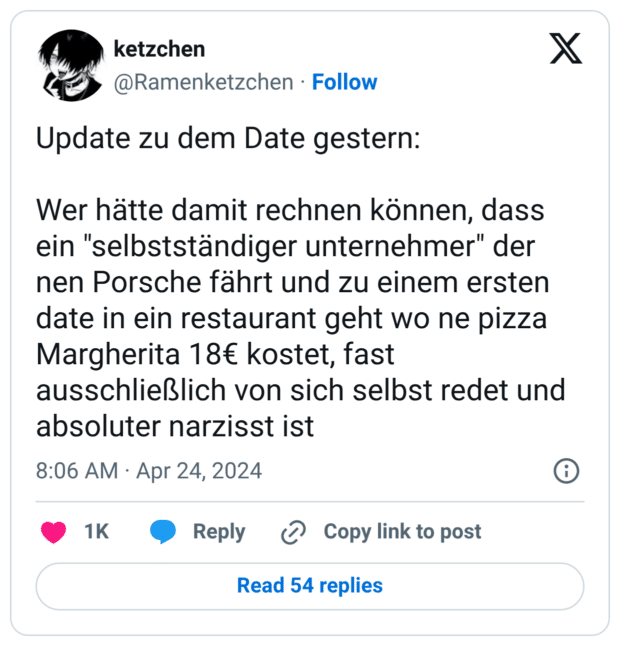 ketzchen
@Ramenketzchen · Follow

Update zu dem Date gestern:

Wer hätte damit rechnen können, dass ein "selbstständiger unternehmer" der nen Porsche fährt und zu einem ersten date in ein restaurant geht wo ne pizza Margherita 18€ kostet, fast ausschließlich von sich selbst redet und absoluter narzisst ist

8:06 AM · Apr 24, 2024

1K Reply Copy link to post

Read 54 replies